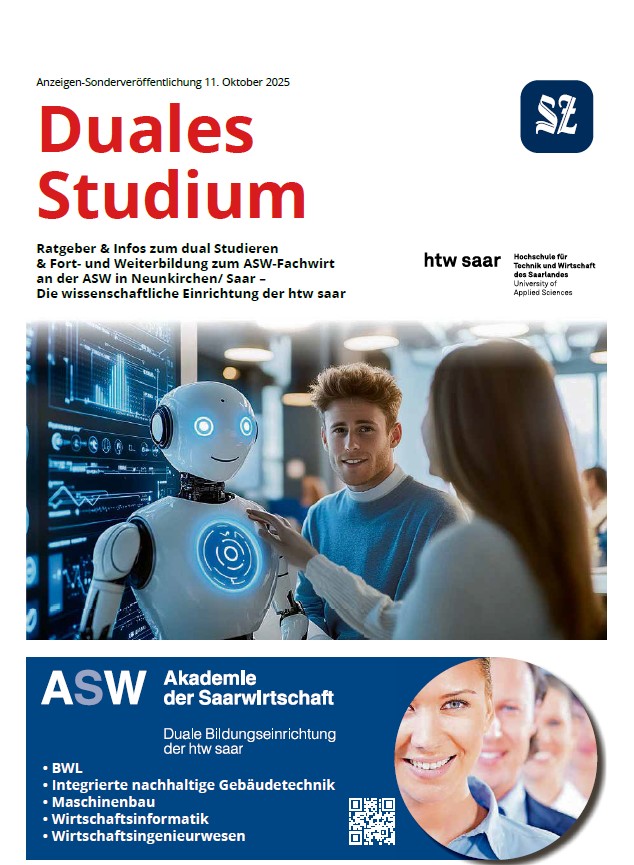 Anzeigen-Sonderveröffentlichung 11. Oktober 2025

Duales Studium

SZ

Ratgeber & Infos zum dual Studieren & Fort- und Weiterbildung zum ASW-Fachwirt an der ASW in Neunkirchen/ Saar – Die wissenschaftliche Einrichtung der htw saar

htw saar
Hochschule für Technik und Wirtschaft des Saarlandes
University of Applied Sciences

ASW
Akademie der Saarwirtschaft

Duale Bildungseinrichtung der htw saar

• BWL
• Integrierte nachhaltige Gebäudetechnik
• Maschinenbau
• Wirtschaftsinformatik
• Wirtschaftsingenieurwesen